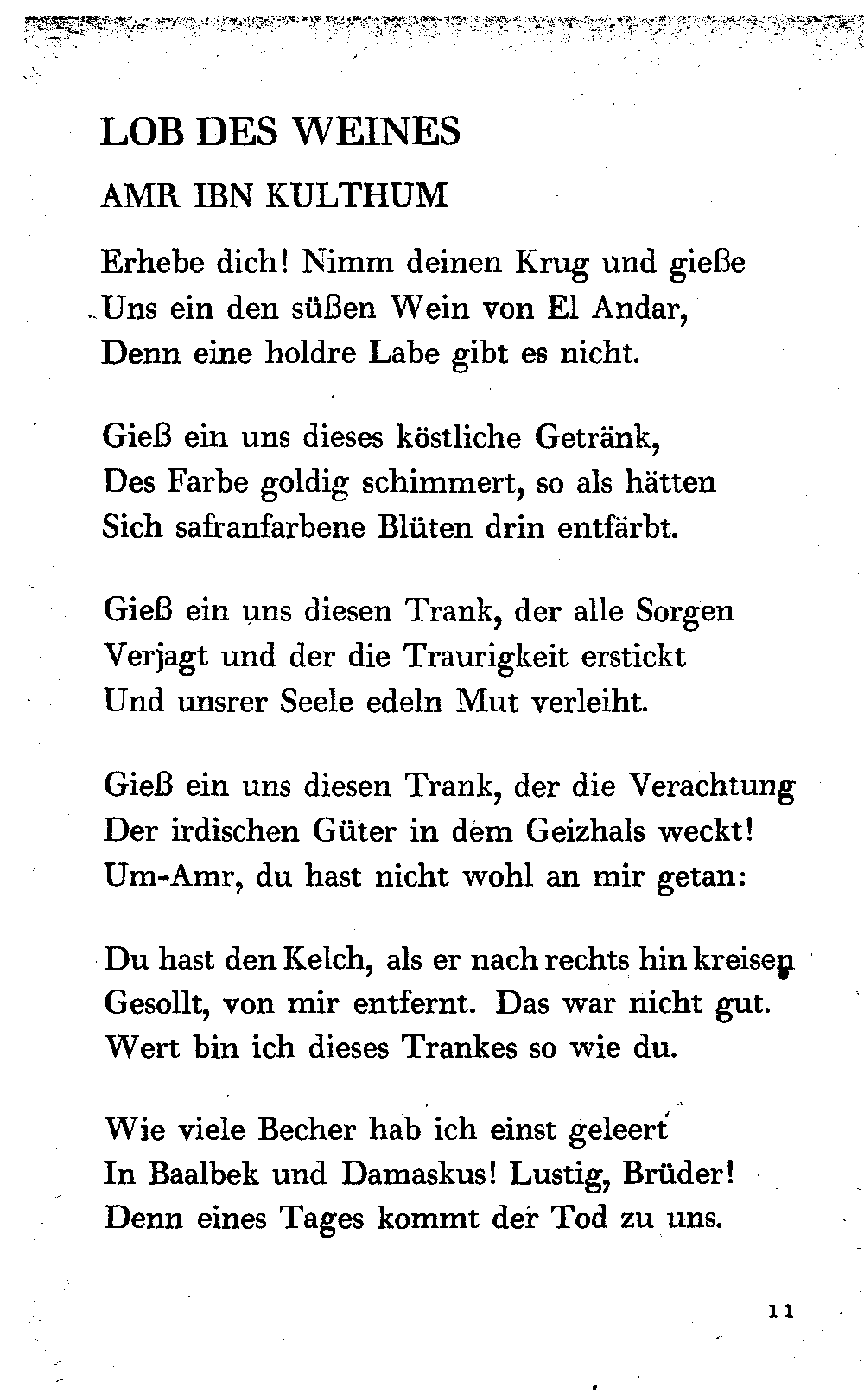 LOB DES WEINES

AMR IBN KULTHUM

Erhebe dich! Nimm deinen Krug und gieße
Uns ein den süßen Wein von El Andar,
Denn eine holdre Labe gibt es nicht.

Gieß ein uns dieses köstliche Getränk,
Des Farbe goldig schimmert, so als hätten
Sich safranfarbene Blüten drin entfärbt.

Gieß ein uns diesen Trank, der alle Sorgen
Verjagt und der die Traurigkeit erstickt
Und unsrer Seele edeln Mut verleiht.

Gieß ein uns diesen Trank, der die Verachtung
Der irdischen Güter in dem Geizhals weckt!
Um-Amr, du hast nicht wohl an mir getan:

Du hast den Kelch, als er nach rechts hin kreisen
Gesollt, von mir entfernt. Das war nicht gut.
Wert bin ich dieses Trankes so wie du.

Wie viele Becher hab ich einst geleert
In Baalbek und Damaskus! Lustig, Brüder!
Denn eines Tages kommt der Tod zu uns.

11